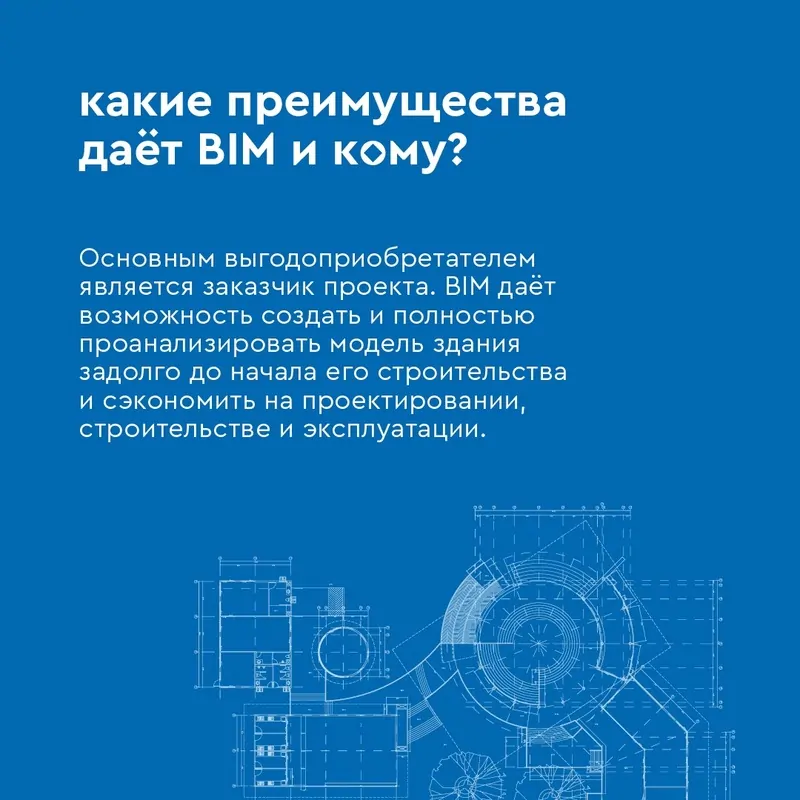 какие преимущества даёт BIM и кому?

Основным выгодоприобретателем является заказчик проекта. BIM даёт возможность создать и полностью проанализировать модель здания задолго до начала его строительства и сэкономить на проектировании, строительстве и эксплуатации.